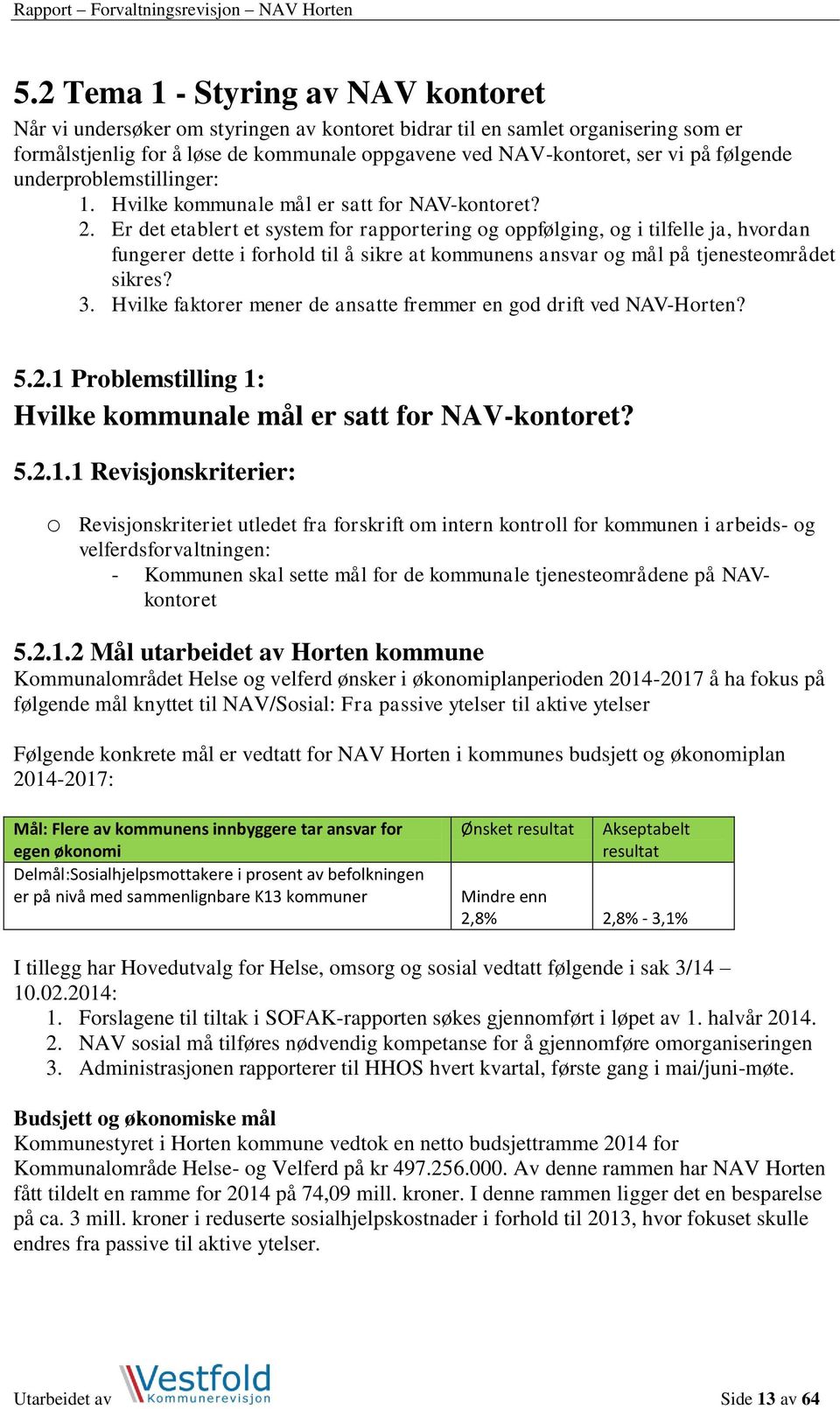 Rapport – Forvaltningsrevisjon – NAV Horten

5.2 Tema 1 - Styring av NAV kontoret

Når vi undersøker om styringen av kontoret bidrar til en samlet organisering som er formålstjenlig for å løse de kommunale oppgavene ved NAV-kontoret, ser vi på følgende underproblemstillinger:
1. Hvilke kommunale mål er satt for NAV-kontoret?
2. Er det etablert et system for rapportering og oppfølging, og i tilfelle ja, hvordan fungerer dette i forhold til å sikre at kommunens ansvar og mål på tjenesteområdet sikres?
3. Hvilke faktorer mener de ansatte fremmer en god drift ved NAV-Horten?

5.2.1 Problemstilling 1:
Hvilke kommunale mål er satt for NAV-kontoret?

5.2.1.1 Revisjonskriterier:

o Revisjonskriteriet utledet fra forskrift om intern kontroll for kommunen i arbeids- og velferdsforvaltningen:
- Kommunen skal sette mål for de kommunale tjenesteområdene på NAV-kontoret

5.2.1.2 Mål utarbeidet av Horten kommune
Kommunalområdet Helse og velferd ønsker i økonomiplanperioden 2014-2017 å ha fokus på følgende mål knyttet til NAV/Sosial: Fra passive ytelser til aktive ytelser

Følgende konkrete mål er vedtatt for NAV Horten i kommunes budsjett og økonomiplan 2014-2017:

| Mål: Flere av kommunens innbyggere tar ansvar for egen økonomi | Ønsket resultat | Akseptabelt resultat |
|---|---|---|
| Delmål:Sosialhjelpsmottakere i prosent av befolkningen er på nivå med sammenlignbare K13 kommuner | Mindre enn 2,8% | 2,8% - 3,1% |

I tillegg har Hovedutvalg for Helse, omsorg og sosial vedtatt følgende i sak 3/14 – 10.02.2014:
1. Forslagene til tiltak i SOFAK-rapporten søkes gjennomført i løpet av 1. halvår 2014.
2. NAV sosial må tilføres nødvendig kompetanse for å gjennomføre omorganiseringen
3. Administrasjonen rapporterer til HHOS hvert kvartal, første gang i mai/juni-møte.

Budsjett og økonomiske mål
Kommunestyret i Horten kommune vedtok en netto budsjettramme 2014 for Kommunalområde Helse- og Velferd på kr 497.256.000. Av denne rammen har NAV Horten fått tildelt en ramme for 2014 på 74,09 mill. kroner. I denne rammen ligger det en besparelse på ca. 3 mill. kroner i reduserte sosialhjelpskostnader i forhold til 2013, hvor fokuset skulle endres fra passive til aktive ytelser.

Utarbeidet av Vestfold Kommunerevisjon

Side 13 av 64